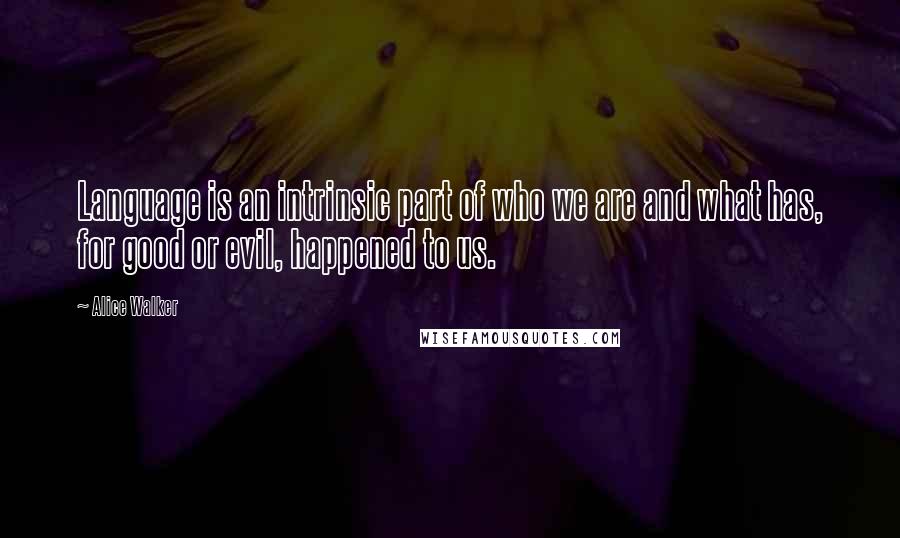 Language is an intrinsic part of who we are and what has, for good or evil, happened to us.

~ Alice Walker

WISEFAMOUSQUOTES.COM